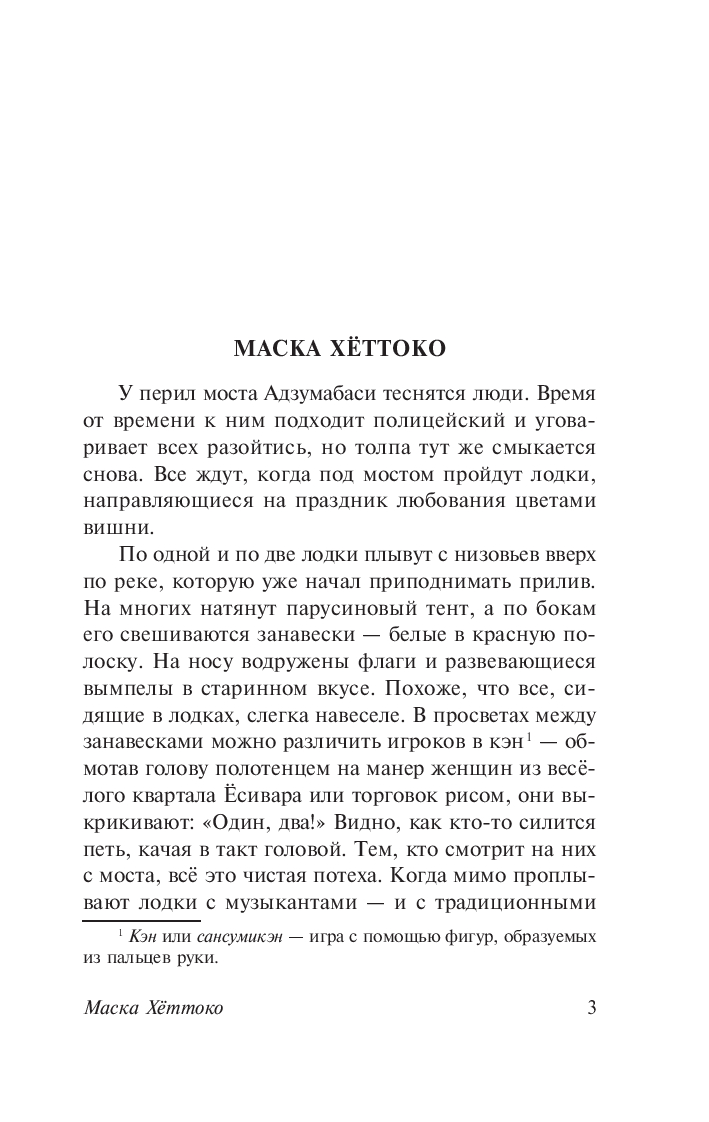 МАСКА ХЁТТОКО

У перил моста Адзумабаси теснятся люди. Время от времени к ним подходит полицейский и уговаривает всех разойтись, но толпа тут же смыкается снова. Все ждут, когда под мостом пройдут лодки, направляющиеся на праздник любования цветами вишни.

По одной и по две лодки плывут с низовьев вверх по реке, которую уже начал приподнимать прилив. На многих натянут парусиновый тент, а по бокам его свешиваются занавески — белые в красную полоску. На носу водружены флаги и развевающиеся вымпелы в старинном вкусе. Похоже, что все, сидящие в лодках, слегка навеселе. В просветах между занавесками можно различить игроков в кэн$^1$ — обмотав голову полотенцем на манер женщин из весёлого квартала Ёсивара или торговок рисом, они выкрикивают: «Один, два!» Видно, как кто-то силится петь, качая в такт головой. Тем, кто смотрит на них с моста, всё это чистая потеха. Когда мимо проплывают лодки с музыкантами — и с традиционными

$^1$ Кэн или сансумикэн — игра с помощью фигур, образуемых из пальцев руки.

Маска Хёттоко

3